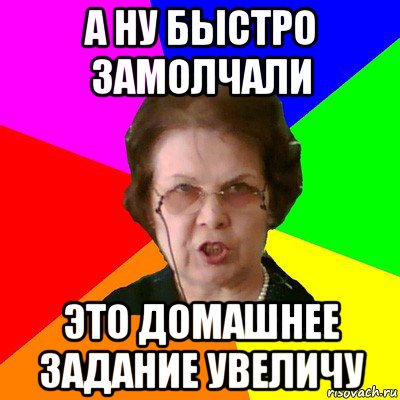 А НУ БЫСТРО ЗАМОЛЧАЛИ

ЭТО ДОМАШНЕЕ ЗАДАНИЕ УВЕЛИЧУ

risovach.ru